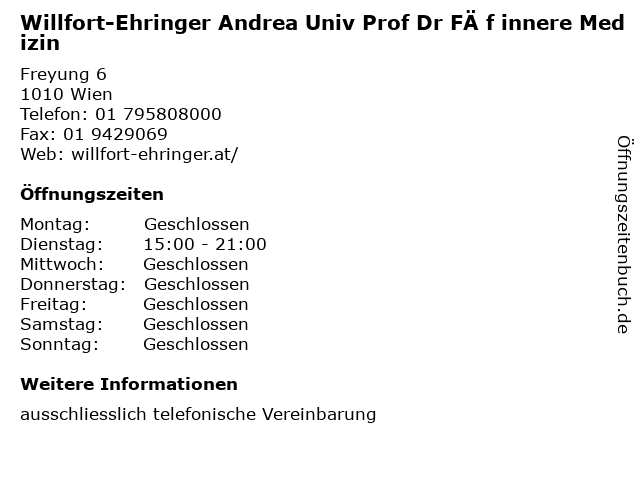 Willfort-Ehringer Andrea Univ Prof Dr FÄ f innere Medizin

Freyung 6
1010 Wien
Telefon: 01 795808000
Fax: 01 9429069
Web: willfort-ehringer.at/

Öffnungszeiten

Montag: Geschlossen
Dienstag: 15:00 - 21:00
Mittwoch: Geschlossen
Donnerstag: Geschlossen
Freitag: Geschlossen
Samstag: Geschlossen
Sonntag: Geschlossen

Weitere Informationen

ausschliesslich telefonische Vereinbarung

Öffnungszeitenbuch.de